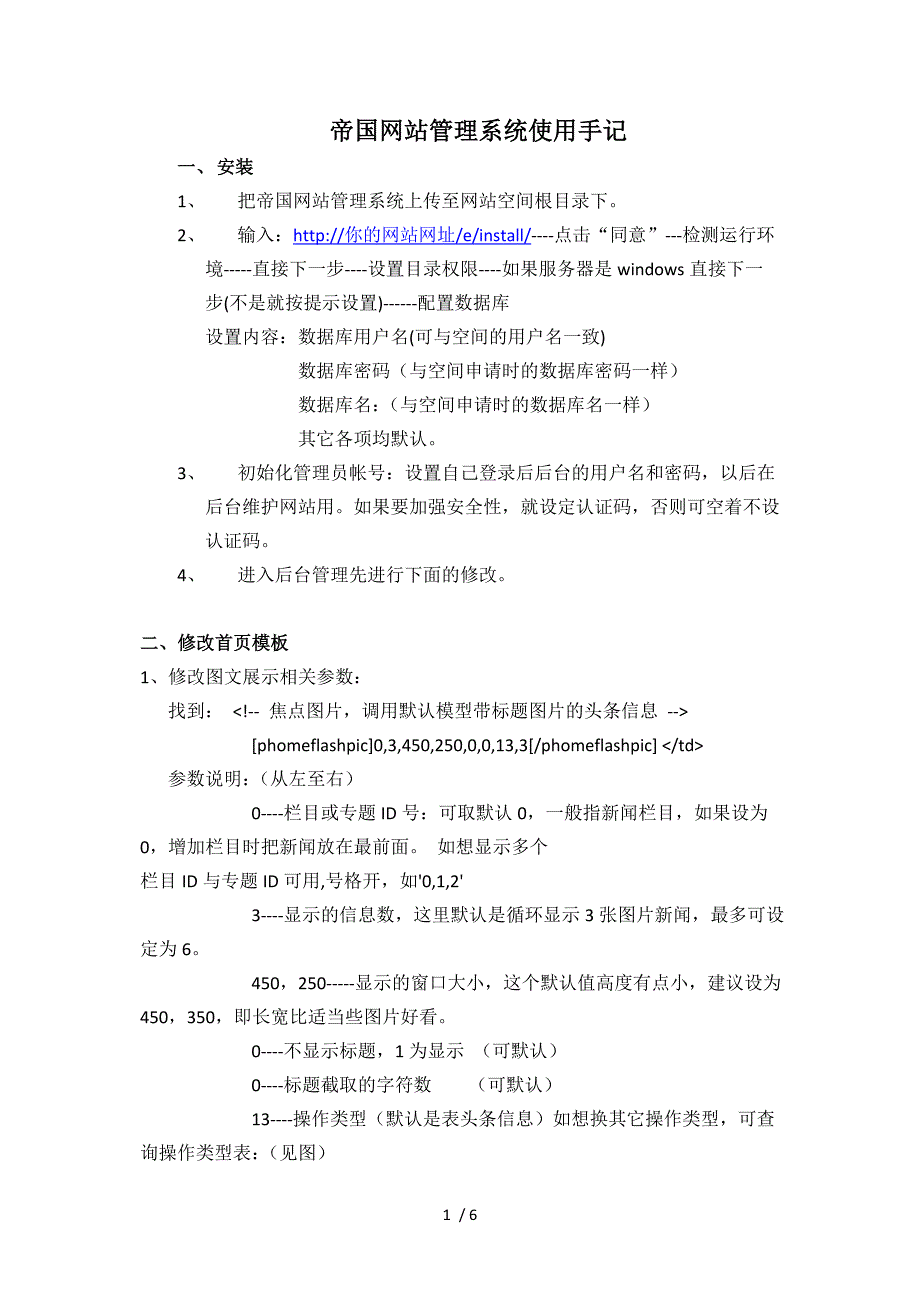 帝国网站管理系统使用手记

一、安装

1、 把帝国网站管理系统上传至网站空间根目录下。

2、 输入：http://你的网站网址/e/install/----点击“同意”---检测运行环境-----直接下一步----设置目录权限----如果服务器是 windows 直接下一步(不是就按提示设置)------配置数据库

设置内容：数据库用户名(可与空间的用户名一致)

数据库密码（与空间申请时的数据库密码一样）

数据库名：（与空间申请时的数据库名一样）

其它各项均默认。

3、 初始化管理员帐号：设置自己登录后后台的用户名和密码，以后在后台维护网站用。如果要加强安全性，就设定认证码，否则可空着不设认证码。

4、 进入后台管理先进行下面的修改。

二、修改首页模板

1、修改图文展示相关参数：

找到： <!-- 焦点图片，调用默认模型带标题图片的头条信息 -->

[phomeflashpic]0,3,450,250,0,0,13,3[/phomeflashpic] </td>

参数说明：（从左至右）

0----栏目或专题 ID 号：可取默认 0，一般指新闻栏目，如果设为 0，增加栏目时把新闻放在最前面。 如想显示多个

栏目 ID 与专题 ID 可用,号格开，如'0,1,2'

3----显示的信息数，这里默认是循环显示 3 张图片新闻，最多可设定为 6。

450，250-----显示的窗口大小，这个默认值高度有点小，建议设为 450，350，即长宽比适当些图片好看。

0----不显示标题，1 为显示 （可默认）

0----标题截取的字符数 （可默认）

13----操作类型（默认是表头条信息）如想换其它操作类型，可查询操作类型表：（见图）

1 / 6